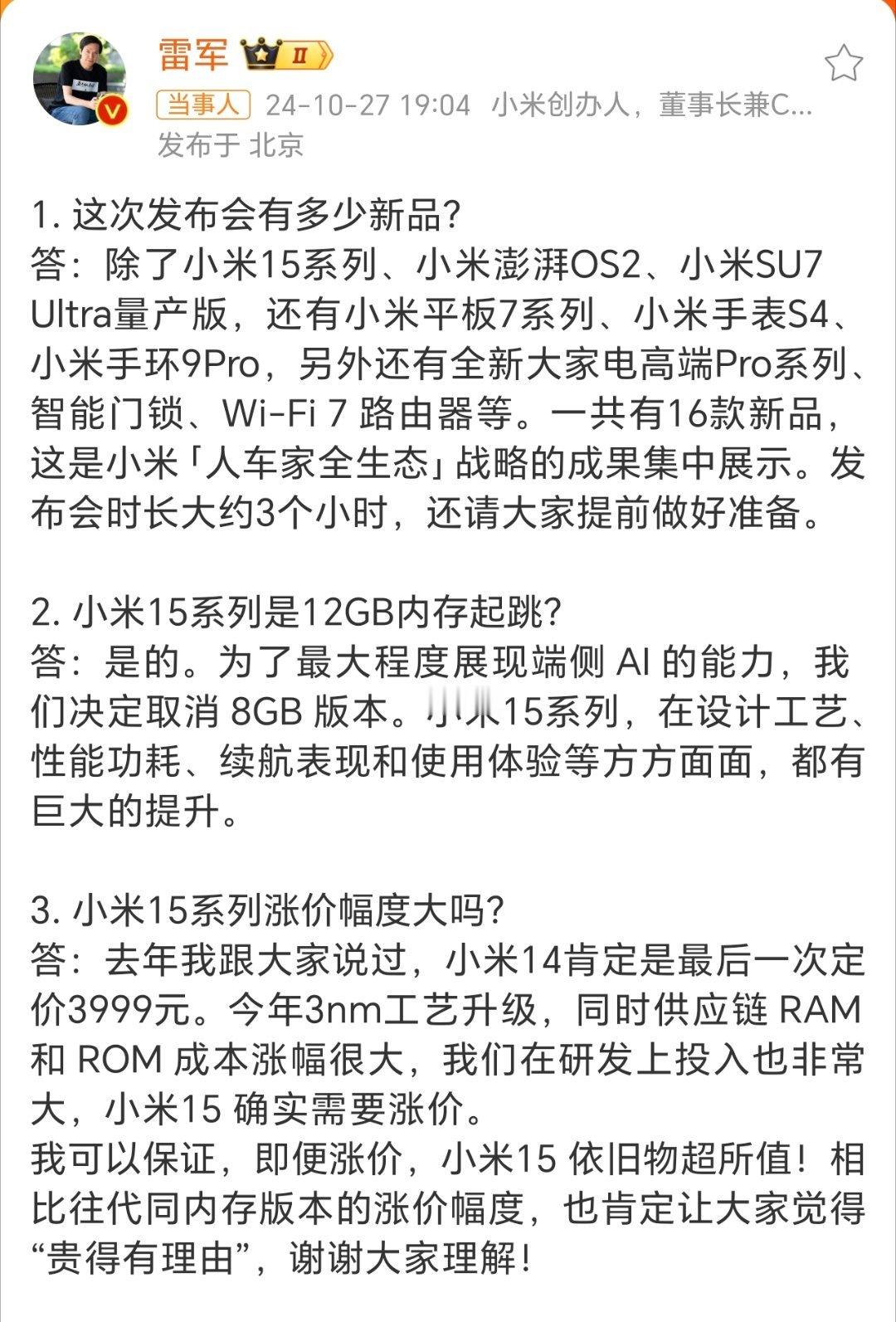 雷军 II
当事人 24-10-27 19:04 小米创办人，董事长兼C...
发布于 北京

1. 这次发布会有多少新品？
答：除了小米15系列、小米澎湃OS2、小米SU7 Ultra量产版，还有小米平板7系列、小米手表S4、小米手环9Pro，另外还有全新大家电高端Pro系列、智能门锁、Wi-Fi 7 路由器等。一共有16款新品，这是小米「人车家全生态」战略的成果集中展示。发布会时长大约3个小时，还请大家提前做好准备。

2. 小米15系列是12GB内存起跳？
答：是的。为了最大程度展现端侧 AI 的能力，我们决定取消 8GB 版本。小米15系列，在设计工艺、性能功耗、续航表现和使用体验等方方面面，都有巨大的提升。

3. 小米15系列涨价幅度大吗？
答：去年我跟大家说过，小米14肯定是最后一次定价3999元。今年3nm工艺升级，同时供应链 RAM 和 ROM 成本涨幅很大，我们在研发上投入也非常大，小米15 确实需要涨价。
我可以保证，即便涨价，小米15 依旧物超所值！相比往代同内存版本的涨价幅度，也肯定让大家觉得“贵得有理由”，谢谢大家理解！